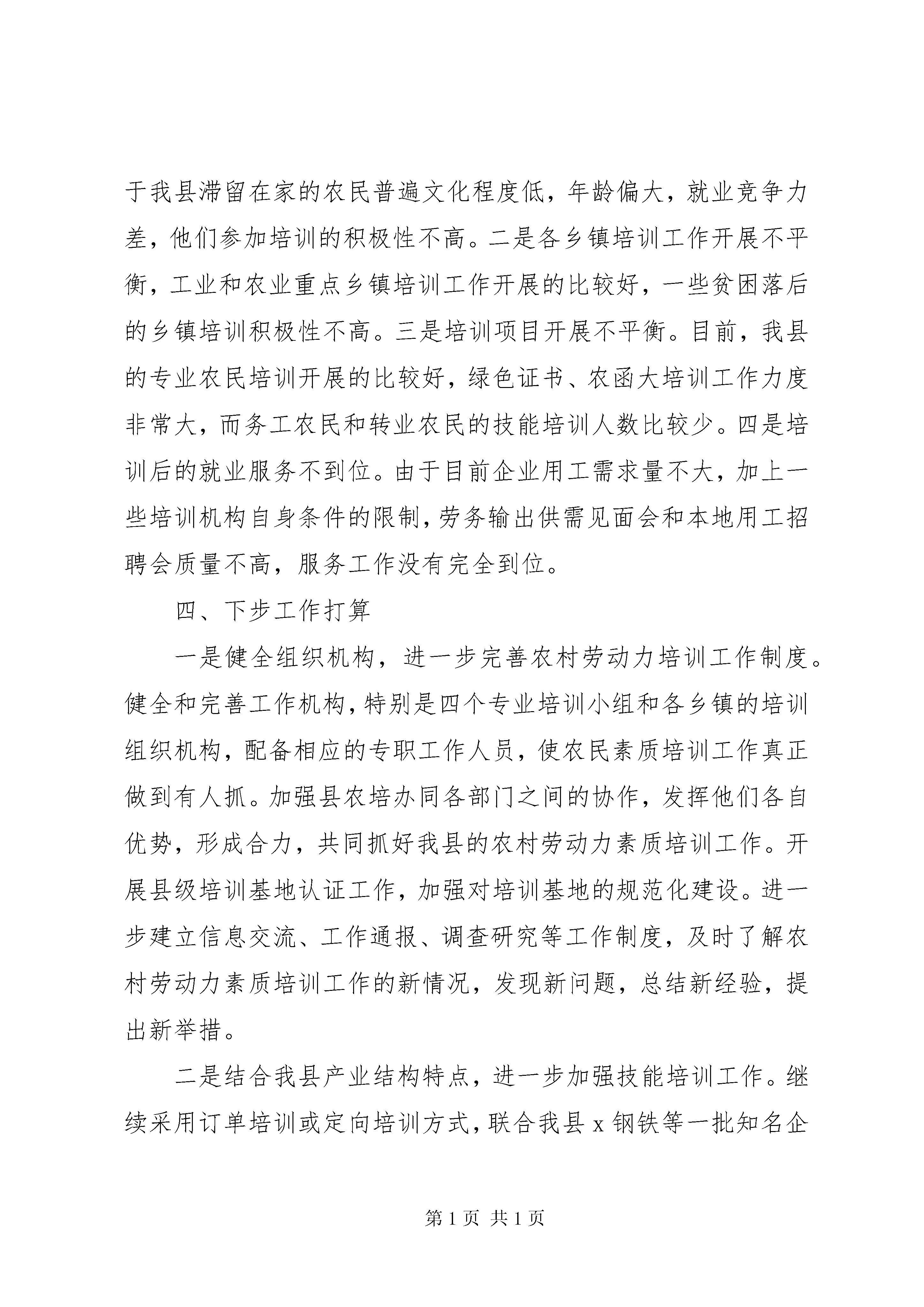 于我县滞留在家的农民普遍文化程度低，年龄偏大，就业竞争力差，他们参加培训的积极性不高。二是各乡镇培训工作开展不平衡，工业和农业重点乡镇培训工作开展的比较好，一些贫困落后的乡镇培训积极性不高。三是培训项目开展不平衡。目前，我县的专业农民培训开展的比较好，绿色证书、农函大培训工作力度非常大，而务工农民和转业农民的技能培训人数比较少。四是培训后的就业服务不到位。由于目前企业用工需求量不大，加上一些培训机构自身条件的限制，劳务输出供需见面会和本地用工招聘会质量不高，服务工作没有完全到位。

四、下步工作打算

一是健全组织机构，进一步完善农村劳动力培训工作制度。健全和完善工作机构，特别是四个专业培训小组和各乡镇的培训组织机构，配备相应的专职工作人员，使农民素质培训工作真正做到有人抓。加强县农培办同各部门之间的协作，发挥他们各自优势，形成合力，共同抓好我县的农村劳动力素质培训工作。开展县级培训基地认证工作，加强对培训基地的规范化建设。进一步建立信息交流、工作通报、调查研究等工作制度，及时了解农村劳动力素质培训工作的新情况，发现新问题，总结新经验，提出新举措。

二是结合我县产业结构特点，进一步加强技能培训工作。继续采用订单培训或定向培训方式，联合我县 x 钢铁等一批知名企

第 1 页 共 1 页